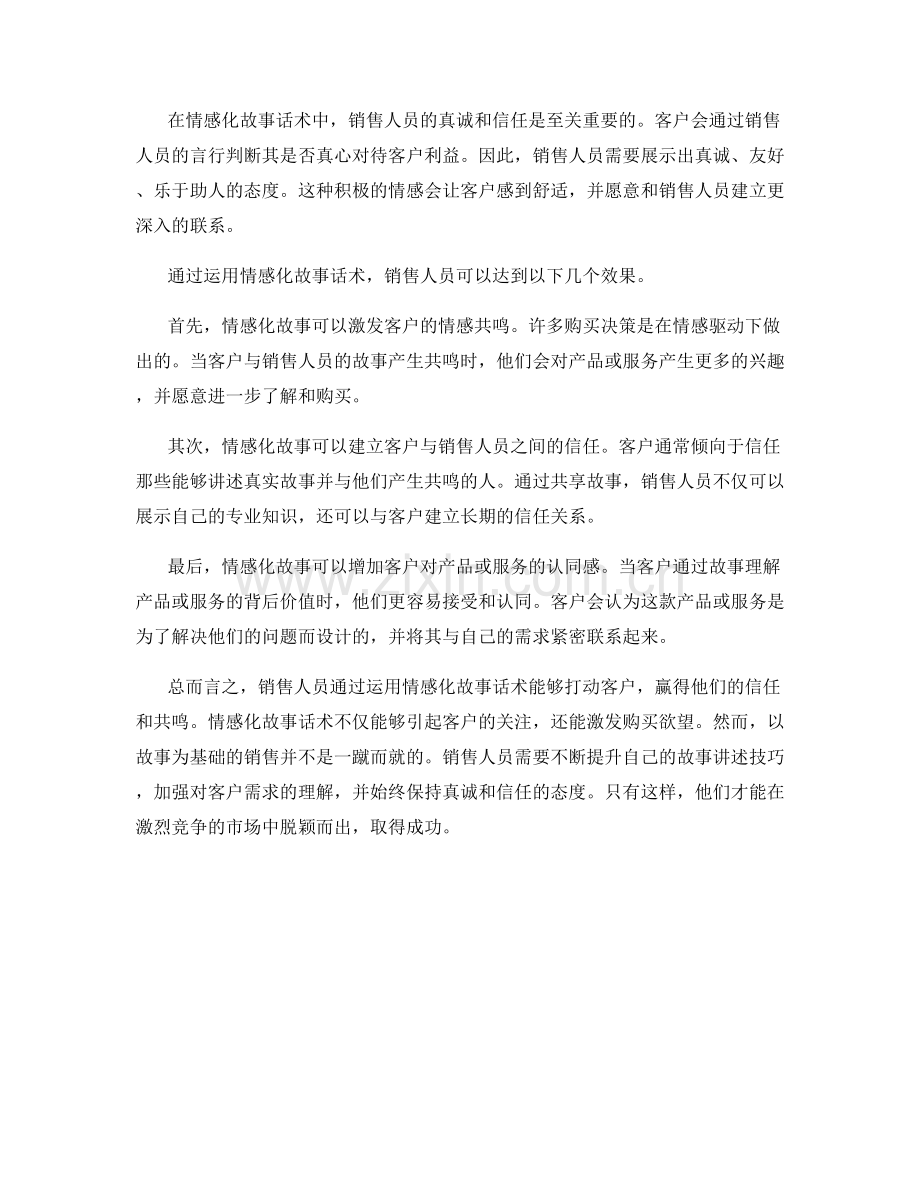 在情感化故事话术中，销售人员的真诚和信任是至关重要的。客户会通过销售人员的言行判断其是否真心对待客户利益。因此，销售人员需要展示出真诚、友好、乐于助人的态度。这种积极的情感会让客户感到舒适，并愿意和销售人员建立更深入的联系。

通过运用情感化故事话术，销售人员可以达到以下几个效果。

首先，情感化故事可以激发客户的情感共鸣。许多购买决策是在情感驱动下做出的。当客户与销售人员的故事产生共鸣时，他们会对产品或服务产生更多的兴趣，并愿意进一步了解和购买。

其次，情感化故事可以建立客户与销售人员之间的信任。客户通常倾向于信任那些能够讲述真实故事并与他们产生共鸣的人。通过共享故事，销售人员不仅可以展示自己的专业知识，还可以与客户建立长期的信任关系。

最后，情感化故事可以增加客户对产品或服务的认同感。当客户通过故事理解产品或服务的背后价值时，他们更容易接受和认同。客户会认为这款产品或服务是为了解决他们的问题而设计的，并将其与自己的需求紧密联系起来。

总而言之，销售人员通过运用情感化故事话术能够打动客户，赢得他们的信任和共鸣。情感化故事话术不仅能够引起客户的关注，还能激发购买欲望。然而，以故事为基础的销售并不是一蹴而就的。销售人员需要不断提升自己的故事讲述技巧，加强对客户需求的理解，并始终保持真诚和信任的态度。只有这样，他们才能在激烈竞争的市场中脱颖而出，取得成功。

www.zixin.com.cn